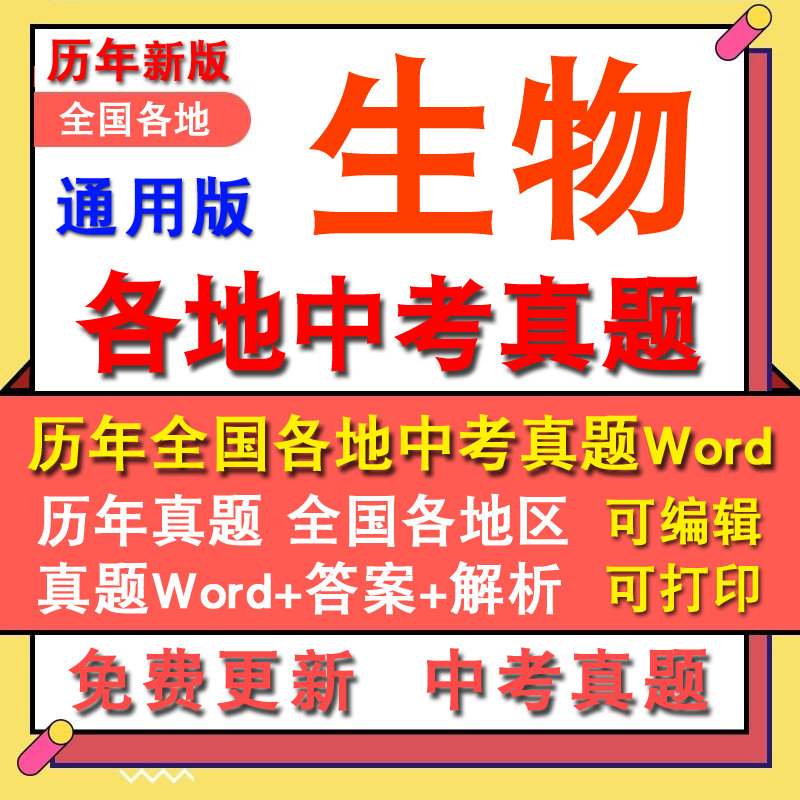 历年新版

全国各地

通用版

生物

各地中考真题

历年全国各地中考真题Word

历年真题 全国各地区 可编辑

真题Word+答案+解析 可打印

免费更新 中考真题